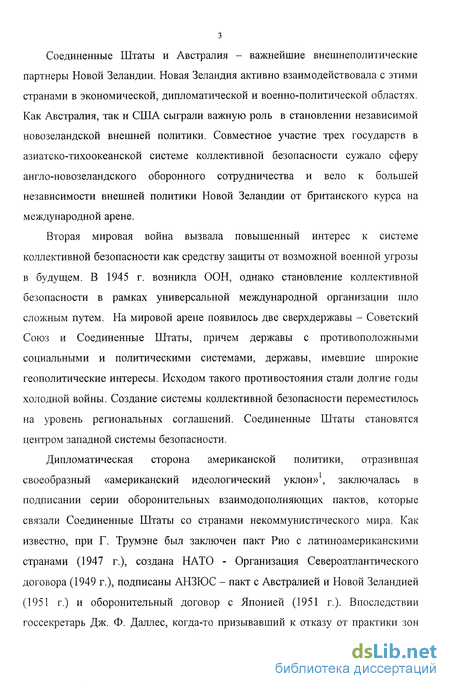 3

Соединенные Штаты и Австралия – важнейшие внешнеполитические партнеры Новой Зеландии. Новая Зеландия активно взаимодействовала с этими странами в экономической, дипломатической и военно-политической областях. Как Австралия, так и США сыграли важную роль в становлении независимой новозеландской внешней политики. Совместное участие трех государств в азиатско-тихоокеанской системе коллективной безопасности сужало сферу англо-новозеландского оборонного сотрудничества и вело к большей независимости внешней политики Новой Зеландии от британского курса на международной арене.

Вторая мировая война вызвала повышенный интерес к системе коллективной безопасности как средству защиты от возможной военной угрозы в будущем. В 1945 г. возникла ООН, однако становление коллективной безопасности в рамках универсальной международной организации шло сложным путем. На мировой арене появилось две сверхдержавы – Советский Союз и Соединенные Штаты, причем державы с противоположными социальными и политическими системами, державы, имевшие широкие геополитические интересы. Исходом такого противостояния стали долгие годы холодной войны. Создание системы коллективной безопасности переместилось на уровень региональных соглашений. Соединенные Штаты становятся центром западной системы безопасности.

Дипломатическая сторона американской политики, отразившая своеобразный «американский идеологический уклон»$^1$, заключалась в подписании серии оборонительных взаимодополняющих пактов, которые связали Соединенные Штаты со странами некоммунистического мира. Как известно, при Г. Трумэне был заключен пакт Рио с латиноамериканскими странами (1947 г.), создана НАТО - Организация Североатлантического договора (1949 г.), подписаны АНЗЮС – пакт с Австралией и Новой Зеландией (1951 г.) и оборонительный договор с Японией (1951 г.). Впоследствии госсекретарь Дж. Ф. Даллес, когда-то призывавший к отказу от практики зон

dsLib.net
библиотека диссертаций